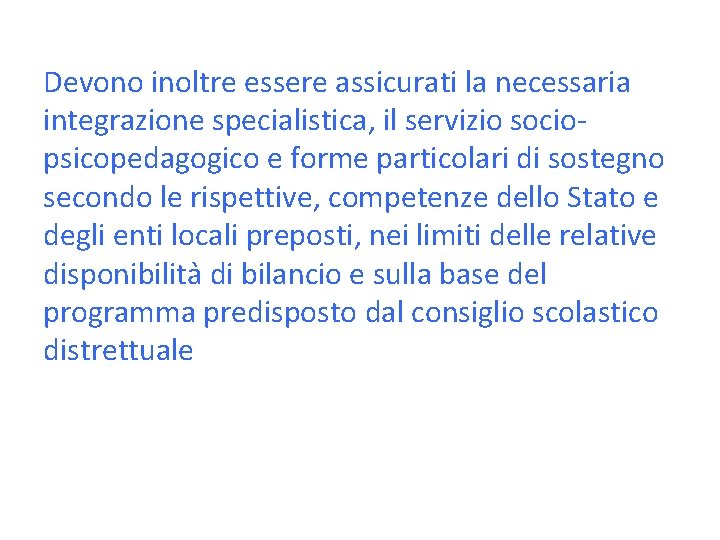 Devono inoltre essere assicurati la necessaria integrazione specialistica, il servizio socio-psicopedagogico e forme particolari di sostegno secondo le rispettive, competenze dello Stato e degli enti locali preposti, nei limiti delle relative disponibilità di bilancio e sulla base del programma predisposto dal consiglio scolastico distrettuale